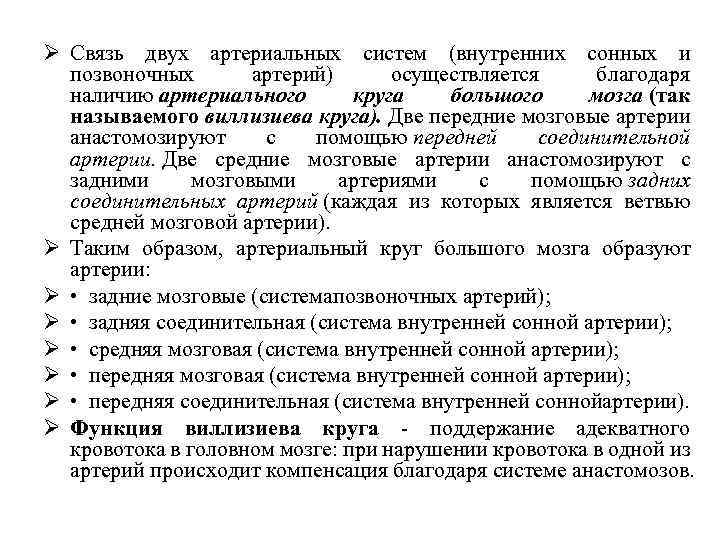 ➢ Связь двух артериальных систем (внутренних сонных и позвоночных артерий) осуществляется благодаря наличию артериального круга большого мозга (так называемого виллизиева круга). Две передние мозговые артерии анастомозируют с помощью передней соединительной артерии. Две средние мозговые артерии анастомозируют с задними мозговыми артериями с помощью задних соединительных артерий (каждая из которых является ветвью средней мозговой артерии).

➢ Таким образом, артериальный круг большого мозга образуют артерии:

➢ • задние мозговые (системапозвоночных артерий);

➢ • задняя соединительная (система внутренней сонной артерии);

➢ • средняя мозговая (система внутренней сонной артерии);

➢ • передняя мозговая (система внутренней сонной артерии);

➢ • передняя соединительная (система внутренней соннойартерии).

➢ Функция виллизиева круга - поддержание адекватного кровотока в головном мозге: при нарушении кровотока в одной из артерий происходит компенсация благодаря системе анастомозов.